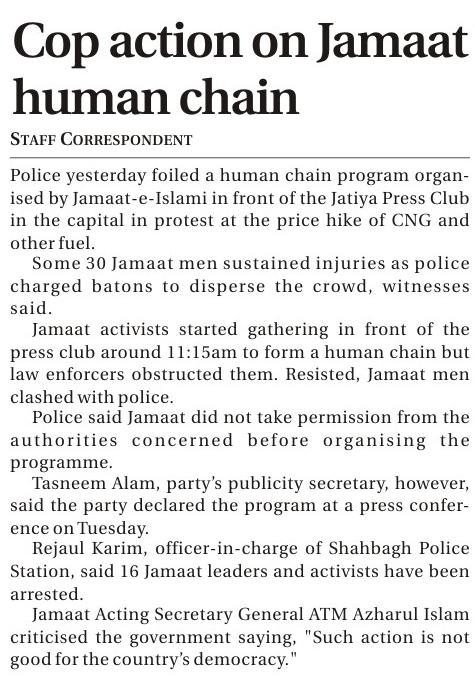 Cop action on Jamaat human chain

STAFF CORRESPONDENT

Police yesterday foiled a human chain program organised by Jamaat-e-Islami in front of the Jatiya Press Club in the capital in protest at the price hike of CNG and other fuel.

Some 30 Jamaat men sustained injuries as police charged batons to disperse the crowd, witnesses said.

Jamaat activists started gathering in front of the press club around 11:15am to form a human chain but law enforcers obstructed them. Resisted, Jamaat men clashed with police.

Police said Jamaat did not take permission from the authorities concerned before organising the programme.

Tasneem Alam, party's publicity secretary, however, said the party declared the program at a press conference on Tuesday.

Rejaul Karim, officer-in-charge of Shahbagh Police Station, said 16 Jamaat leaders and activists have been arrested.

Jamaat Acting Secretary General ATM Azharul Islam criticised the government saying, "Such action is not good for the country's democracy."